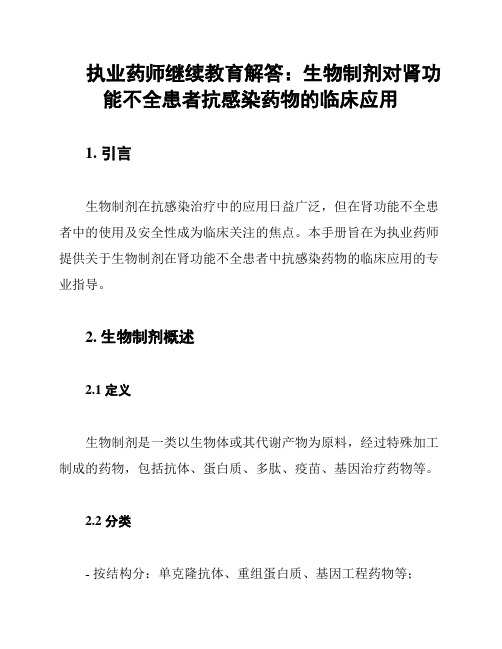 执业药师继续教育解答：生物制剂对肾功能不全患者抗感染药物的临床应用

1. 引言

生物制剂在抗感染治疗中的应用日益广泛，但在肾功能不全患者中的使用及安全性成为临床关注的焦点。本手册旨在为执业药师提供关于生物制剂在肾功能不全患者中抗感染药物的临床应用的专业指导。

2. 生物制剂概述

2.1 定义

生物制剂是一类以生物体或其代谢产物为原料，经过特殊加工制成的药物，包括抗体、蛋白质、多肽、疫苗、基因治疗药物等。

2.2 分类

- 按结构分：单克隆抗体、重组蛋白质、基因工程药物等；